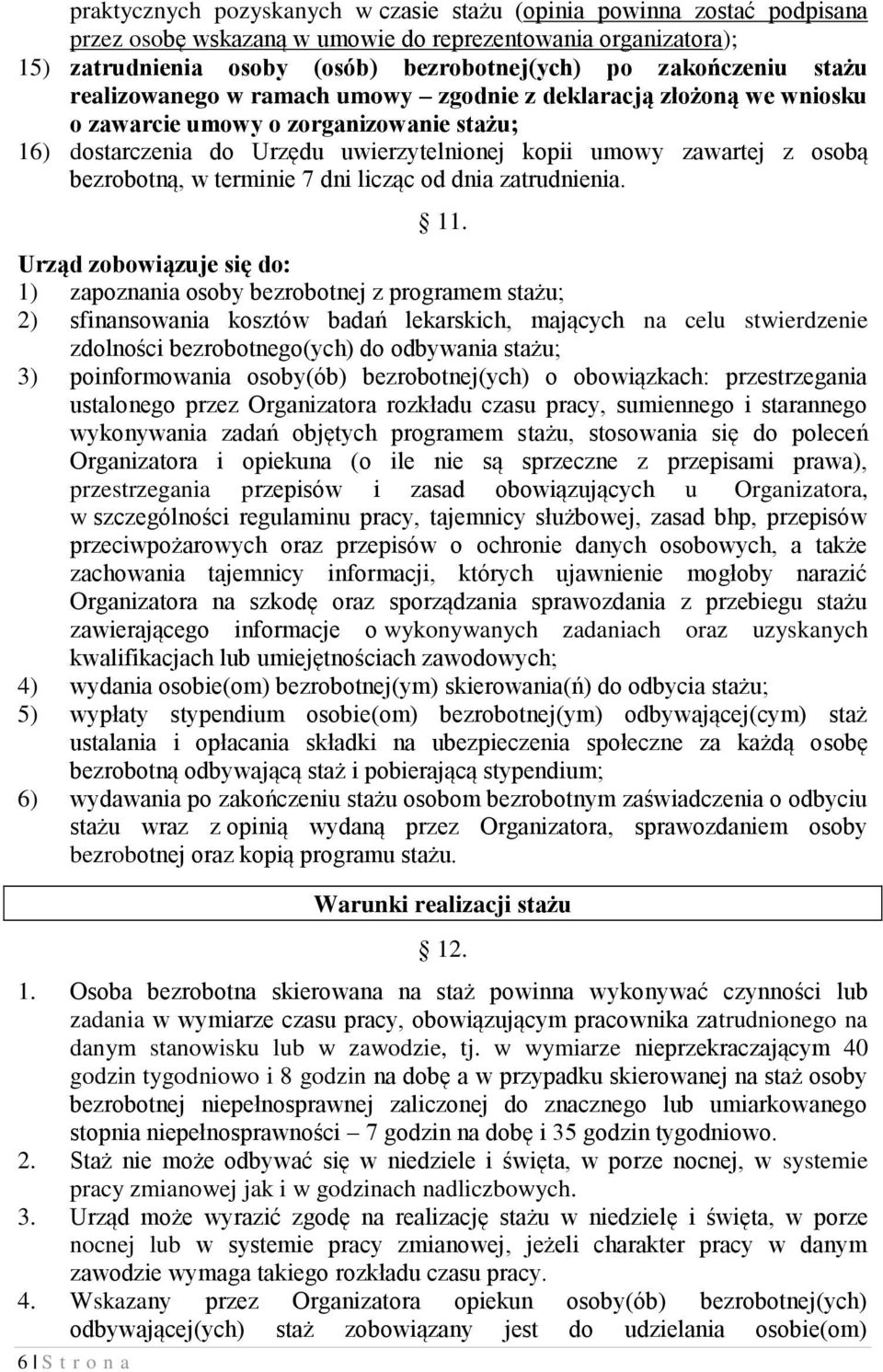 praktycznych pozyskanych w czasie stażu (opinia powinna zostać podpisana przez osobę wskazaną w umowie do reprezentowania organizatora);
15) zatrudnienia osoby (osób) bezrobotnej(ych) po zakończeniu stażu realizowanego w ramach umowy – zgodnie z deklaracją złożoną we wniosku o zawarcie umowy o zorganizowanie stażu;
16) dostarczenia do Urzędu uwierzytelnionej kopii umowy zawartej z osobą bezrobotną, w terminie 7 dni licząc od dnia zatrudnienia.

§ 11.

Urząd zobowiązuje się do:
1) zapoznania osoby bezrobotnej z programem stażu;
2) sfinansowania kosztów badań lekarskich, mających na celu stwierdzenie zdolności bezrobotnego(ych) do odbywania stażu;
3) poinformowania osoby(ób) bezrobotnej(ych) o obowiązkach: przestrzegania ustalonego przez Organizatora rozkładu czasu pracy, sumiennego i starannego wykonywania zadań objętych programem stażu, stosowania się do poleceń Organizatora i opiekuna (o ile nie są sprzeczne z przepisami prawa), przestrzegania przepisów i zasad obowiązujących u Organizatora, w szczególności regulaminu pracy, tajemnicy służbowej, zasad bhp, przepisów przeciwpożarowych oraz przepisów o ochronie danych osobowych, a także zachowania tajemnicy informacji, których ujawnienie mogłoby narazić Organizatora na szkodę oraz sporządzania sprawozdania z przebiegu stażu zawierającego informacje o wykonywanych zadaniach oraz uzyskanych kwalifikacjach lub umiejętnościach zawodowych;
4) wydania osobie(om) bezrobotnej(ym) skierowania(ń) do odbycia stażu;
5) wypłaty stypendium osobie(om) bezrobotnej(ym) odbywającej(cym) staż ustalania i opłacania składki na ubezpieczenia społeczne za każdą osobę bezrobotną odbywającą staż i pobierającą stypendium;
6) wydawania po zakończeniu stażu osobom bezrobotnym zaświadczenia o odbyciu stażu wraz z opinią wydaną przez Organizatora, sprawozdaniem osoby bezrobotnej oraz kopią programu stażu.

Warunki realizacji stażu

§ 12.

1. Osoba bezrobotna skierowana na staż powinna wykonywać czynności lub zadania w wymiarze czasu pracy, obowiązującym pracownika zatrudnionego na danym stanowisku lub w zawodzie, tj. w wymiarze nieprzekraczającym 40 godzin tygodniowo i 8 godzin na dobę a w przypadku skierowanej na staż osoby bezrobotnej niepełnosprawnej zaliczonej do znacznego lub umiarkowanego stopnia niepełnosprawności – 7 godzin na dobę i 35 godzin tygodniowo.
2. Staż nie może odbywać się w niedziele i święta, w porze nocnej, w systemie pracy zmianowej jak i w godzinach nadliczbowych.
3. Urząd może wyrazić zgodę na realizację stażu w niedzielę i święta, w porze nocnej lub w systemie pracy zmianowej, jeżeli charakter pracy w danym zawodzie wymaga takiego rozkładu czasu pracy.
4. Wskazany przez Organizatora opiekun osoby(ób) bezrobotnej(ych) odbywającej(ych) staż zobowiązany jest do udzielania osobie(om)

6 | S t r o n a